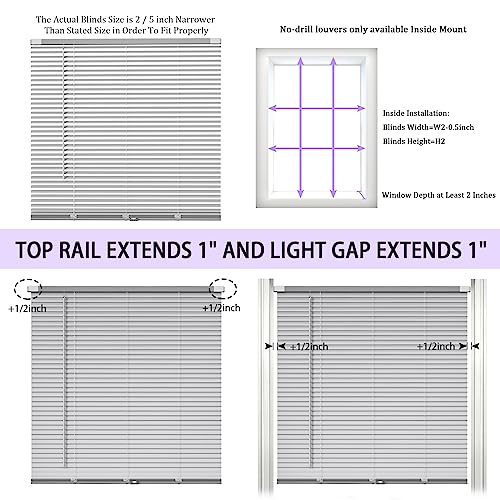 The Actual Blinds Size is 2 / 5 inch Narrower Than Stated Size in Order To Fit Properly

No-drill louvers only available Inside Mount

Inside Installation:
Blinds Width=W2-0.5inch
Blinds Height=H2

Window Depth at Least 2 Inches

TOP RAIL EXTENDS 1" AND LIGHT GAP EXTENDS 1"

+1/2inch

+1/2inch

+1/2inch

+1/2inch